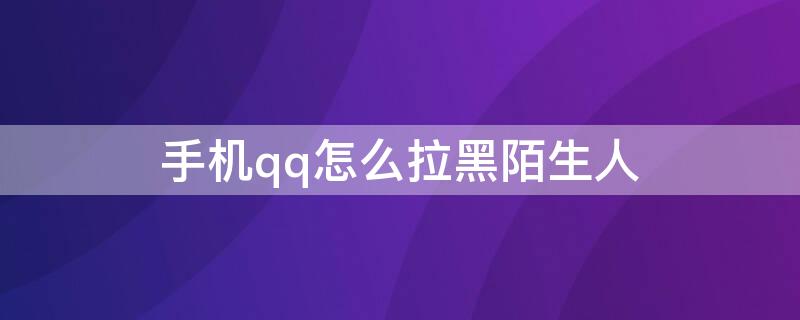 手机qq怎么拉黑陌生人